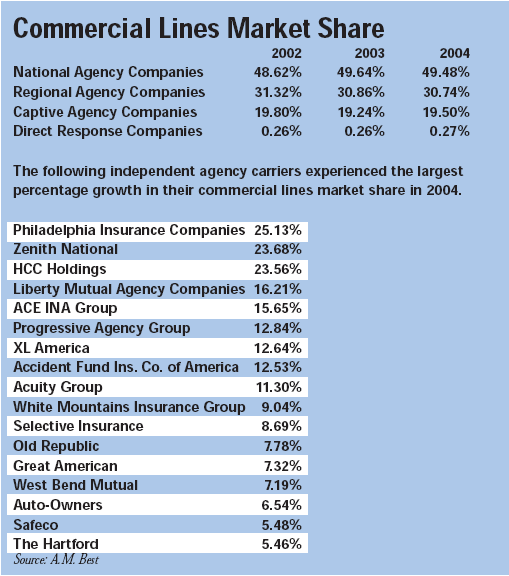 Commercial Lines Market Share

| | 2002 | 2003 | 2004 |
|---|---|---|---|
| National Agency Companies | 48.62% | 49.64% | 49.48% |
| Regional Agency Companies | 31.32% | 30.86% | 30.74% |
| Captive Agency Companies | 19.80% | 19.24% | 19.50% |
| Direct Response Companies | 0.26% | 0.26% | 0.27% |

The following independent agency carriers experienced the largest percentage growth in their commercial lines market share in 2004.

| | |
|---|---|
| Philadelphia Insurance Companies | 25.13% |
| Zenith National | 23.68% |
| HCC Holdings | 23.56% |
| Liberty Mutual Agency Companies | 16.21% |
| ACE INA Group | 15.65% |
| Progressive Agency Group | 12.84% |
| XL America | 12.64% |
| Accident Fund Ins. Co. of America | 12.53% |
| Acuity Group | 11.30% |
| White Mountains Insurance Group | 9.04% |
| Selective Insurance | 8.69% |
| Old Republic | 7.78% |
| Great American | 7.32% |
| West Bend Mutual | 7.19% |
| Auto-Owners | 6.54% |
| Safeco | 5.48% |
| The Hartford | 5.46% |

Source: A.M. Best